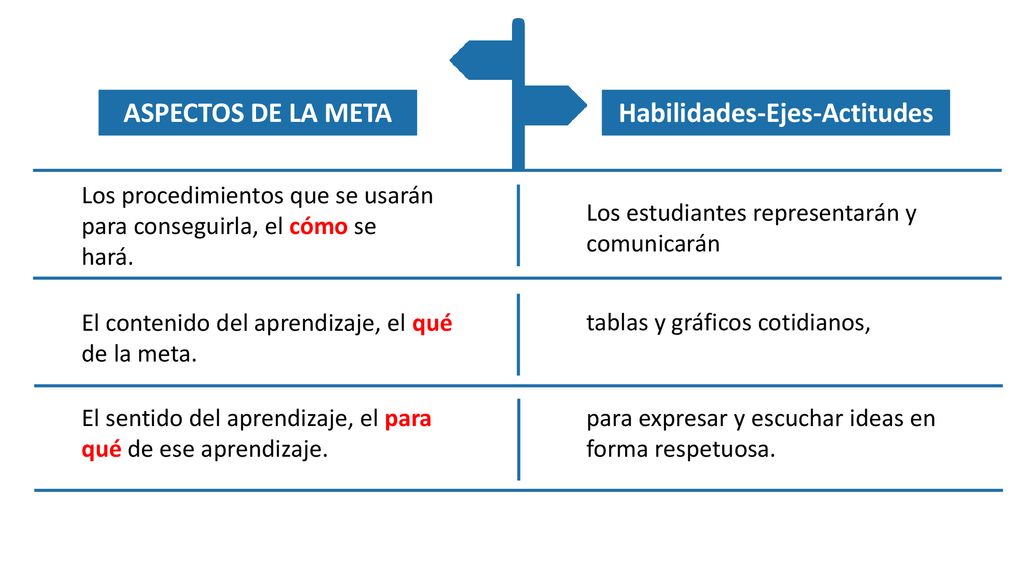 | ASPECTOS DE LA META | Habilidades-Ejes-Actitudes |
|---|---|
| Los procedimientos que se usarán para conseguirla, el cómo se hará. | Los estudiantes representarán y comunicarán |
| El contenido del aprendizaje, el qué de la meta. | tablas y gráficos cotidianos, |
| El sentido del aprendizaje, el para qué de ese aprendizaje. | para expresar y escuchar ideas en forma respetuosa. |